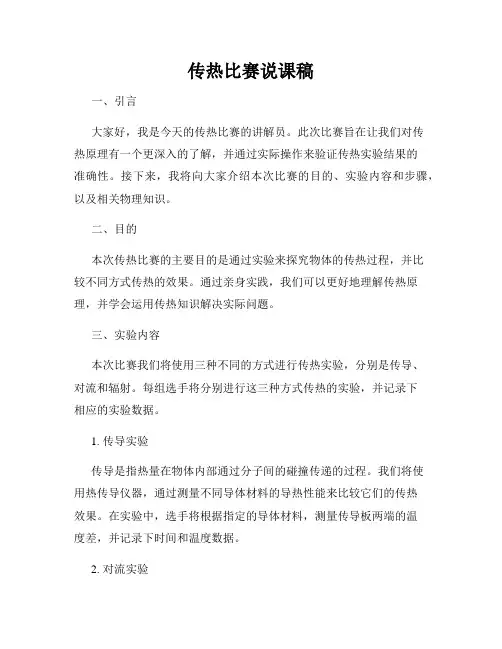 传热比赛说课稿

一、引言

大家好，我是今天的传热比赛的讲解员。此次比赛旨在让我们对传热原理有一个更深入的了解，并通过实际操作来验证传热实验结果的准确性。接下来，我将向大家介绍本次比赛的目的、实验内容和步骤，以及相关物理知识。

二、目的

本次传热比赛的主要目的是通过实验来探究物体的传热过程，并比较不同方式传热的效果。通过亲身实践，我们可以更好地理解传热原理，并学会运用传热知识解决实际问题。

三、实验内容

本次比赛我们将使用三种不同的方式进行传热实验，分别是传导、对流和辐射。每组选手将分别进行这三种方式传热的实验，并记录下相应的实验数据。

1. 传导实验

传导是指热量在物体内部通过分子间的碰撞传递的过程。我们将使用热传导仪器，通过测量不同导体材料的导热性能来比较它们的传热效果。在实验中，选手将根据指定的导体材料，测量传导板两端的温度差，并记录下时间和温度数据。

2. 对流实验